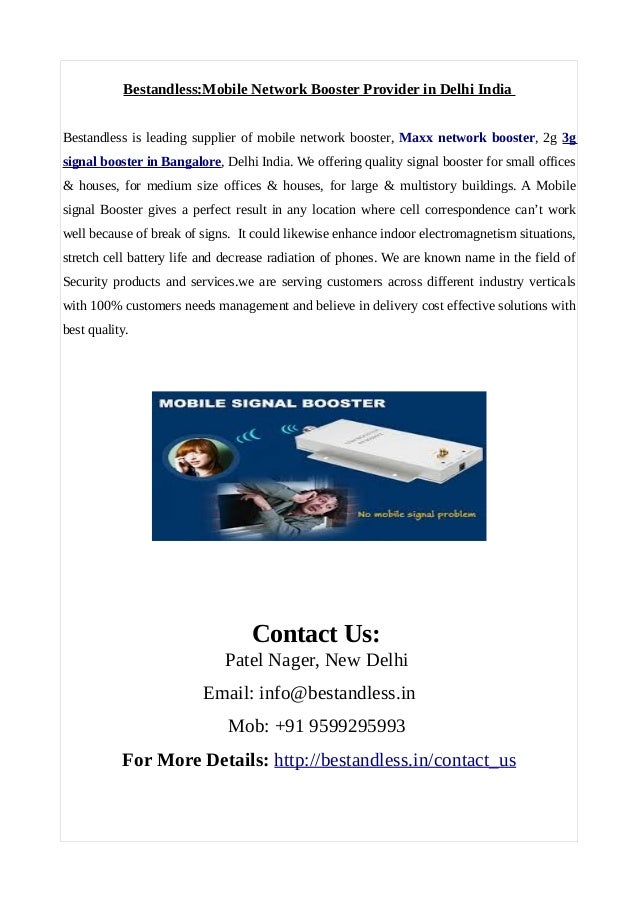 Bestandless:Mobile Network Booster Provider in Delhi India

Bestandless is leading supplier of mobile network booster, Maxx network booster, 2g 3g signal booster in Bangalore, Delhi India. We offering quality signal booster for small offices & houses, for medium size offices & houses, for large & multistory buildings. A Mobile signal Booster gives a perfect result in any location where cell correspondence can't work well because of break of signs. It could likewise enhance indoor electromagnetism situations, stretch cell battery life and decrease radiation of phones. We are known name in the field of Security products and services.we are serving customers across different industry verticals with 100% customers needs management and believe in delivery cost effective solutions with best quality.

MOBILE SIGNAL BOOSTER

No mobile signal problem

Contact Us:
Patel Nager, New Delhi
Email: info@bestandless.in
Mob: +91 9599295993
For More Details: http://bestandless.in/contact_us